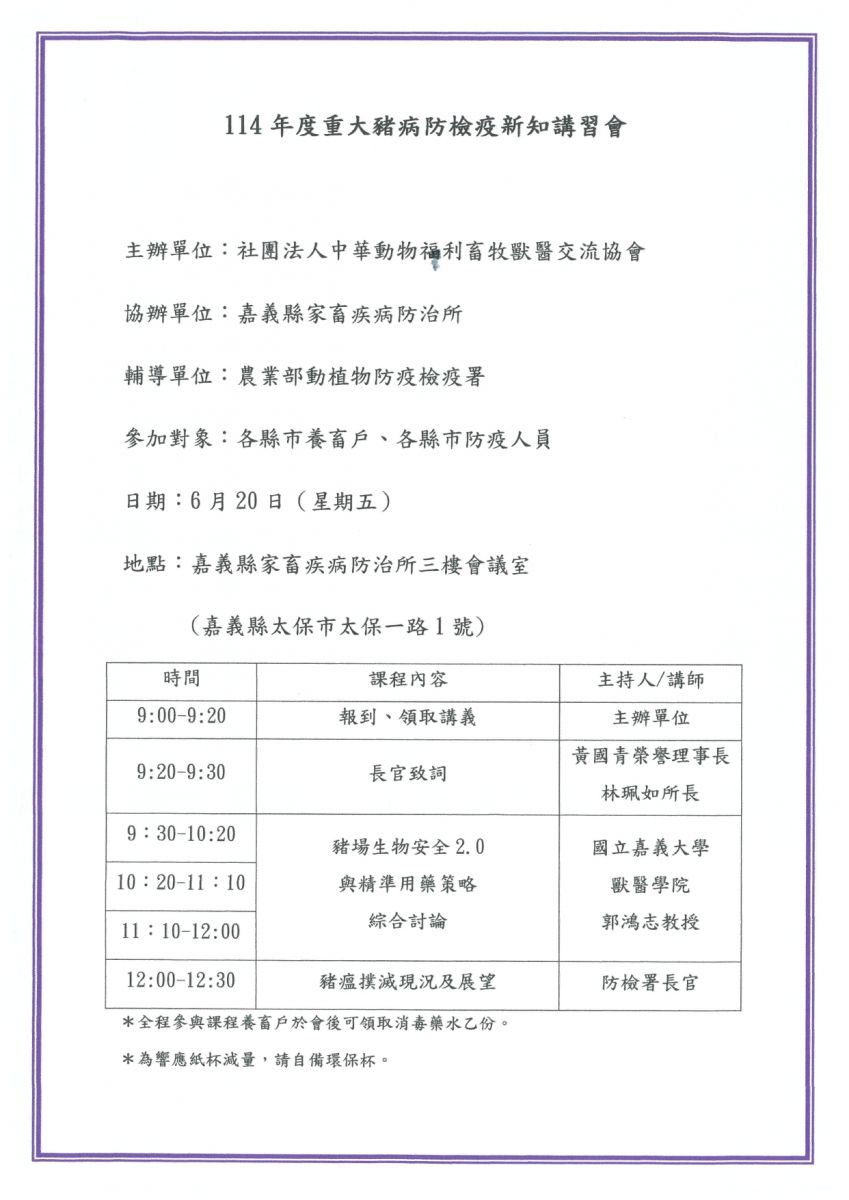 114 年度重大豬病防檢疫新知講習會

主辦單位：社團法人中華動物福利畜牧獸醫交流協會

協辦單位：嘉義縣家畜疾病防治所

輔導單位：農業部動植物防疫檢疫署

參加對象：各縣市養畜戶、各縣市防疫人員

日期：6 月 20 日（星期五）

地點：嘉義縣家畜疾病防治所三樓會議室

（嘉義縣太保市太保一路 1 號）

| 時間 | 課程內容 | 主持人/講師 |
|---|---|---|
| 9:00-9:20 | 報到、領取講義 | 主辦單位 |
| 9:20-9:30 | 長官致詞 | 黃國青榮譽理事長 林珮如所長 |
| 9：30-10:20 | 豬場生物安全 2.0 與精準用藥策略 綜合討論 | 國立嘉義大學 獸醫學院 郭鴻志教授 |
| 10：20-11：10 | | |
| 11：10-12:00 | | |
| 12:00-12:30 | 豬瘟撲滅現況及展望 | 防檢署長官 |

＊全程參與課程養畜戶於會後可領取消毒藥水乙份。

＊為響應紙杯減量，請自備環保杯。